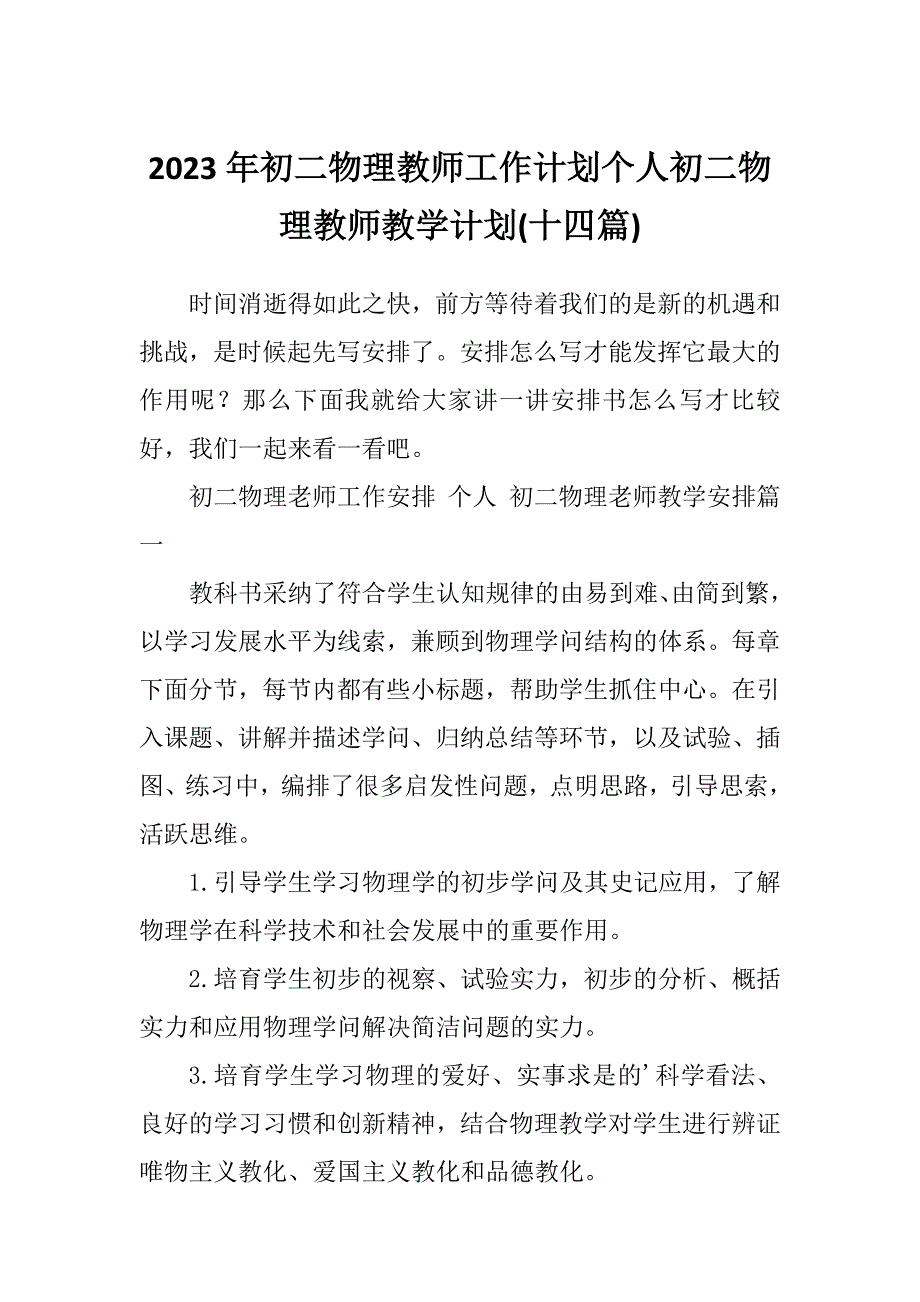 2023年初二物理教师工作计划个人初二物理教师教学计划(十四篇)

时间消逝得如此之快，前方等待着我们的是新的机遇和挑战，是时候起先写安排了。安排怎么写才能发挥它最大的作用呢？那么下面我就给大家讲一讲安排书怎么写才比较好，我们一起来看一看吧。

初二物理老师工作安排 个人 初二物理老师教学安排篇一

教科书采纳了符合学生认知规律的由易到难、由简到繁，以学习发展水平为线索，兼顾到物理学问结构的体系。每章下面分节，每节内都有些小标题，帮助学生抓住中心。在引入课题、讲解并描述学问、归纳总结等环节，以及试验、插图、练习中，编排了很多启发性问题，点明思路，引导思索，活跃思维。

1.引导学生学习物理学的初步学问及其史记应用，了解物理学在科学技术和社会发展中的重要作用。

2.培育学生初步的视察、试验实力，初步的分析、概括实力和应用物理学问解决简洁问题的实力。

3.培育学生学习物理的爱好、实事求是的’科学看法、良好的学习习惯和创新精神，结合物理教学对学生进行辨证唯物主义教化、爱国主义教化和品德教化。